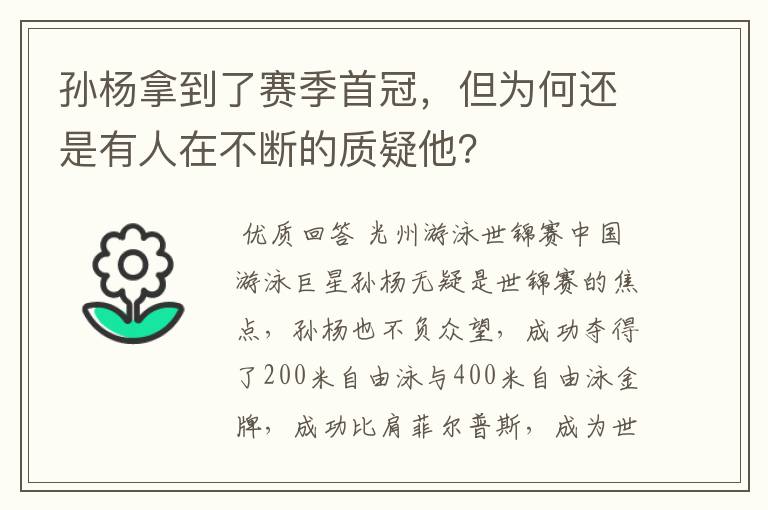 孙杨拿到了赛季首冠，但为何还是有人在不断的质疑他？

优质回答 光州游泳世锦赛中国游泳巨星孙杨无疑是世锦赛的焦点，孙杨也不负众望，成功夺得了200米自由泳与400米自由泳金牌，成功比肩菲尔普斯，成为世